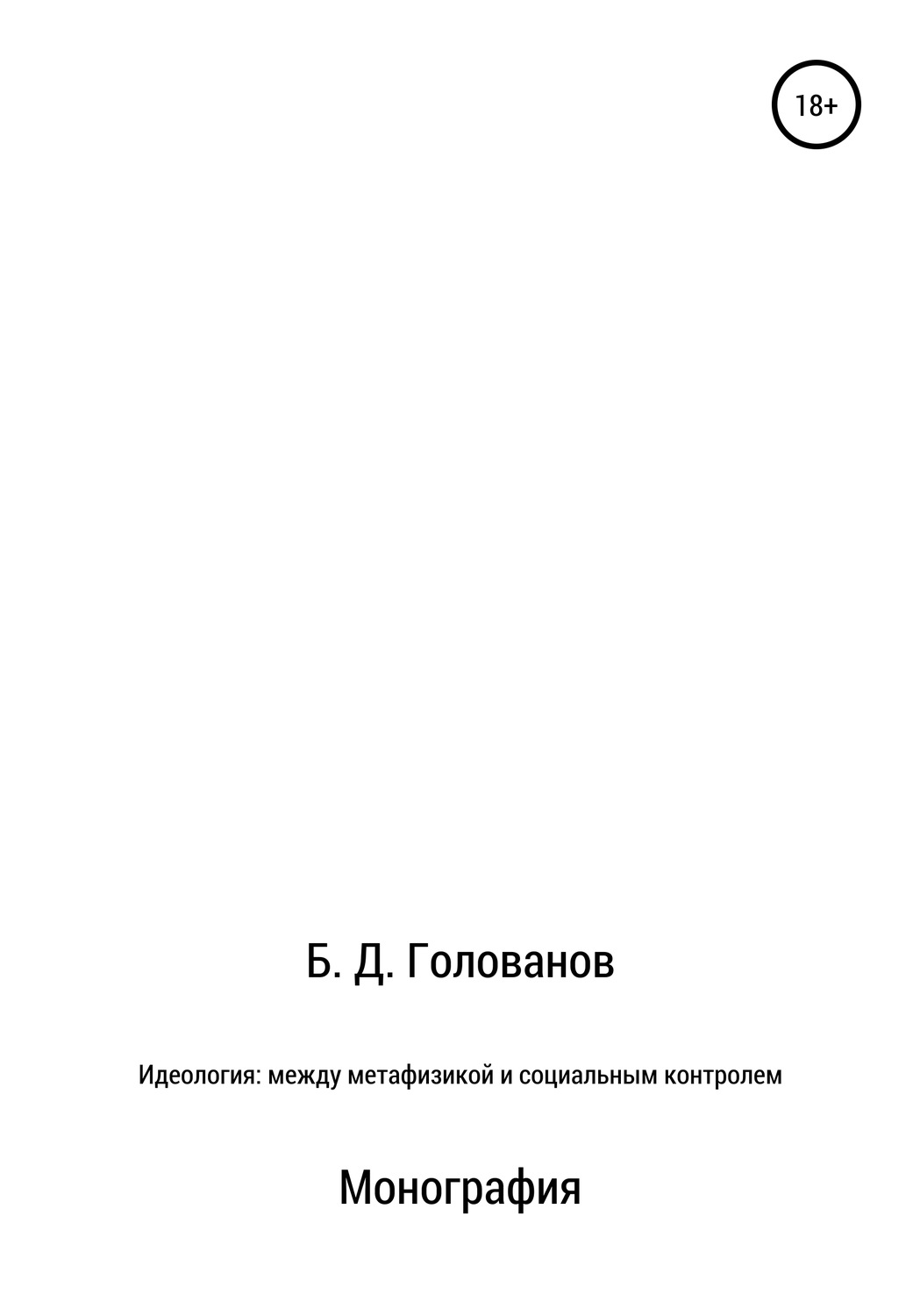 18+

Б. Д. Голованов

Идеология: между метафизикой и социальным контролем

Монография